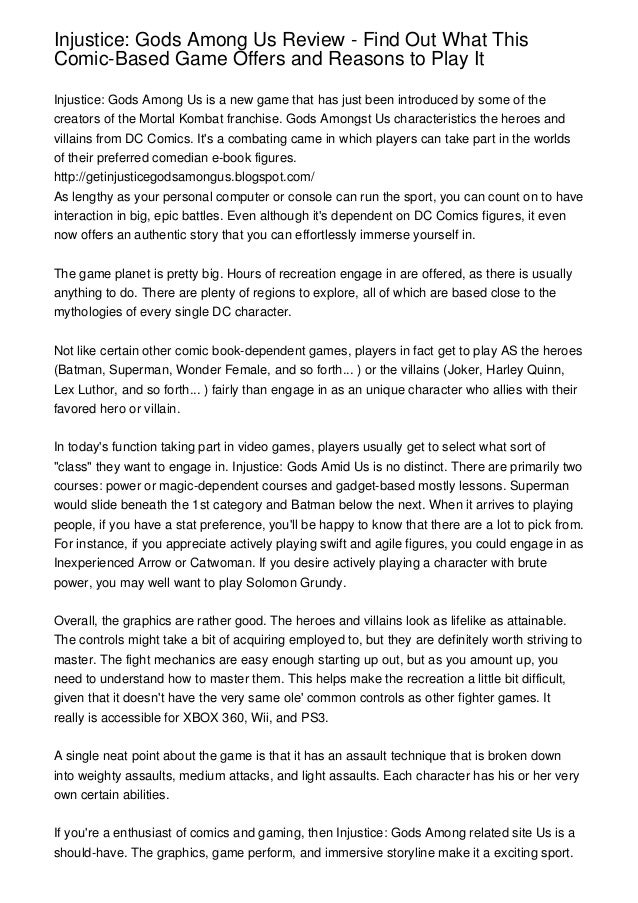 Injustice: Gods Among Us Review - Find Out What This Comic-Based Game Offers and Reasons to Play It

Injustice: Gods Among Us is a new game that has just been introduced by some of the creators of the Mortal Kombat franchise. Gods Amongst Us characteristics the heroes and villains from DC Comics. It's a combating came in which players can take part in the worlds of their preferred comedian e-book figures.
http://getinjusticegodsamongus.blogspot.com/
As lengthy as your personal computer or console can run the sport, you can count on to have interaction in big, epic battles. Even although it's dependent on DC Comics figures, it even now offers an authentic story that you can effortlessly immerse yourself in.

The game planet is pretty big. Hours of recreation engage in are offered, as there is usually anything to do. There are plenty of regions to explore, all of which are based close to the mythologies of every single DC character.

Not like certain other comic book-dependent games, players in fact get to play AS the heroes (Batman, Superman, Wonder Female, and so forth... ) or the villains (Joker, Harley Quinn, Lex Luthor, and so forth... ) fairly than engage in as an unique character who allies with their favored hero or villain.

In today's function taking part in video games, players usually get to select what sort of "class" they want to engage in. Injustice: Gods Amid Us is no distinct. There are primarily two courses: power or magic-dependent courses and gadget-based mostly lessons. Superman would slide beneath the 1st category and Batman below the next. When it arrives to playing people, if you have a stat preference, you'll be happy to know that there are a lot to pick from. For instance, if you appreciate actively playing swift and agile figures, you could engage in as Inexperienced Arrow or Catwoman. If you desire actively playing a character with brute power, you may well want to play Solomon Grundy.

Overall, the graphics are rather good. The heroes and villains look as lifelike as attainable. The controls might take a bit of acquiring employed to, but they are definitely worth striving to master. The fight mechanics are easy enough starting up out, but as you amount up, you need to understand how to master them. This helps make the recreation a little bit difficult, given that it doesn't have the very same ole' common controls as other fighter games. It really is accessible for XBOX 360, Wii, and PS3.

A single neat point about the game is that it has an assault technique that is broken down into weighty assaults, medium attacks, and light assaults. Each character has his or her very own certain abilities.

If you're a enthusiast of comics and gaming, then Injustice: Gods Among related site Us is a should-have. The graphics, game perform, and immersive storyline make it a exciting sport.